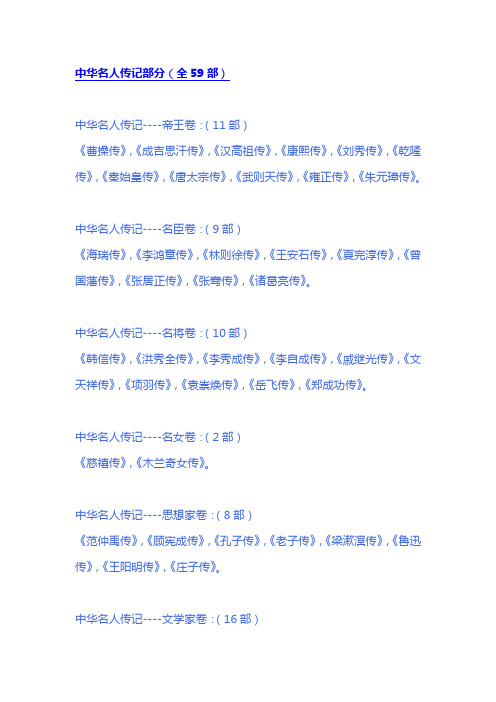 中华名人传记部分（全 59 部）

中华名人传记----帝王卷：( 11 部 )
《曹操传》,《成吉思汗传》,《汉高祖传》,《康熙传》,《刘秀传》,《乾隆传》,《秦始皇传》,《唐太宗传》,《武则天传》,《雍正传》,《朱元璋传》。

中华名人传记----名臣卷：( 9 部 )
《海瑞传》,《李鸿章传》,《林则徐传》,《王安石传》,《夏完淳传》,《曾国藩传》,《张居正传》,《张骞传》,《诸葛亮传》。

中华名人传记----名将卷：( 10 部 )
《韩信传》,《洪秀全传》,《李秀成传》,《李自成传》,《戚继光传》,《文天祥传》,《项羽传》,《袁崇焕传》,《岳飞传》,《郑成功传》。

中华名人传记----名女卷：( 2 部 )
《慈禧传》,《木兰奇女传》。

中华名人传记----思想家卷：( 8 部 )
《范仲禹传》,《顾宪成传》,《孔子传》,《老子传》,《梁漱溟传》,《鲁迅传》,《王阳明传》,《庄子传》。

中华名人传记----文学家卷：( 16 部 )